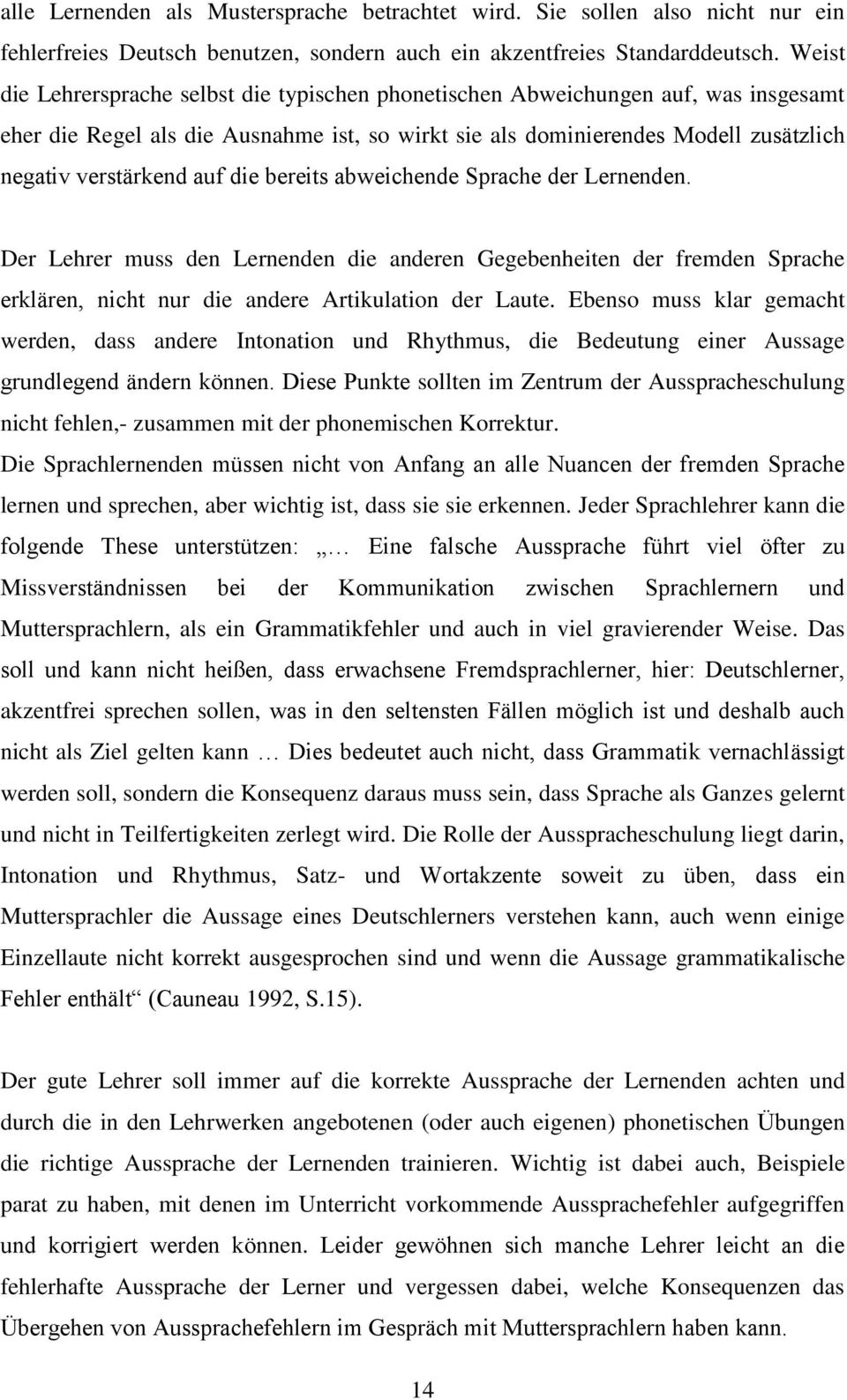 alle Lernenden als Mustersprache betrachtet wird. Sie sollen also nicht nur ein fehlerfreies Deutsch benutzen, sondern auch ein akzentfreies Standarddeutsch. Weist die Lehrersprache selbst die typischen phonetischen Abweichungen auf, was insgesamt eher die Regel als die Ausnahme ist, so wirkt sie als dominierendes Modell zusätzlich negativ verstärkend auf die bereits abweichende Sprache der Lernenden.

Der Lehrer muss den Lernenden die anderen Gegebenheiten der fremden Sprache erklären, nicht nur die andere Artikulation der Laute. Ebenso muss klar gemacht werden, dass andere Intonation und Rhythmus, die Bedeutung einer Aussage grundlegend ändern können. Diese Punkte sollten im Zentrum der Ausspracheschulung nicht fehlen,- zusammen mit der phonemischen Korrektur.
Die Sprachlernenden müssen nicht von Anfang an alle Nuancen der fremden Sprache lernen und sprechen, aber wichtig ist, dass sie sie erkennen. Jeder Sprachlehrer kann die folgende These unterstützen: „… Eine falsche Aussprache führt viel öfter zu Missverständnissen bei der Kommunikation zwischen Sprachlernern und Muttersprachlern, als ein Grammatikfehler und auch in viel gravierender Weise. Das soll und kann nicht heißen, dass erwachsene Fremdsprachlerner, hier: Deutschlerner, akzentfrei sprechen sollen, was in den seltensten Fällen möglich ist und deshalb auch nicht als Ziel gelten kann … Dies bedeutet auch nicht, dass Grammatik vernachlässigt werden soll, sondern die Konsequenz daraus muss sein, dass Sprache als Ganzes gelernt und nicht in Teilfertigkeiten zerlegt wird. Die Rolle der Ausspracheschulung liegt darin, Intonation und Rhythmus, Satz- und Wortakzente soweit zu üben, dass ein Muttersprachler die Aussage eines Deutschlerners verstehen kann, auch wenn einige Einzellaute nicht korrekt ausgesprochen sind und wenn die Aussage grammatikalische Fehler enthält“ (Cauneau 1992, S.15).

Der gute Lehrer soll immer auf die korrekte Aussprache der Lernenden achten und durch die in den Lehrwerken angebotenen (oder auch eigenen) phonetischen Übungen die richtige Aussprache der Lernenden trainieren. Wichtig ist dabei auch, Beispiele parat zu haben, mit denen im Unterricht vorkommende Aussprachefehler aufgegriffen und korrigiert werden können. Leider gewöhnen sich manche Lehrer leicht an die fehlerhafte Aussprache der Lerner und vergessen dabei, welche Konsequenzen das Übergehen von Aussprachefehlern im Gespräch mit Muttersprachlern haben kann.

14